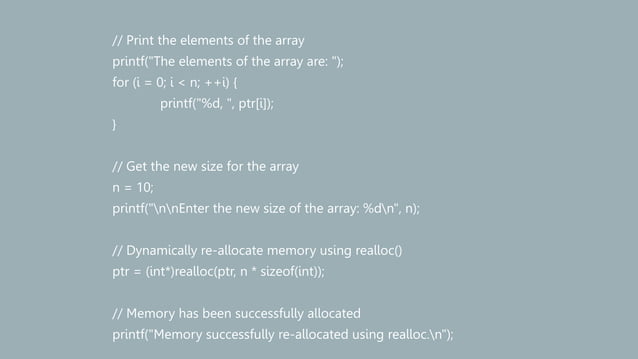 // Print the elements of the array
printf("The elements of the array are: ");
for (i = 0; i < n; ++i) {
printf("%d, ", ptr[i]);
}

// Get the new size for the array
n = 10;
printf("\n\nEnter the new size of the array: %d\n", n);

// Dynamically re-allocate memory using realloc()
ptr = (int*)realloc(ptr, n * sizeof(int));

// Memory has been successfully allocated
printf("Memory successfully re-allocated using realloc.\n");